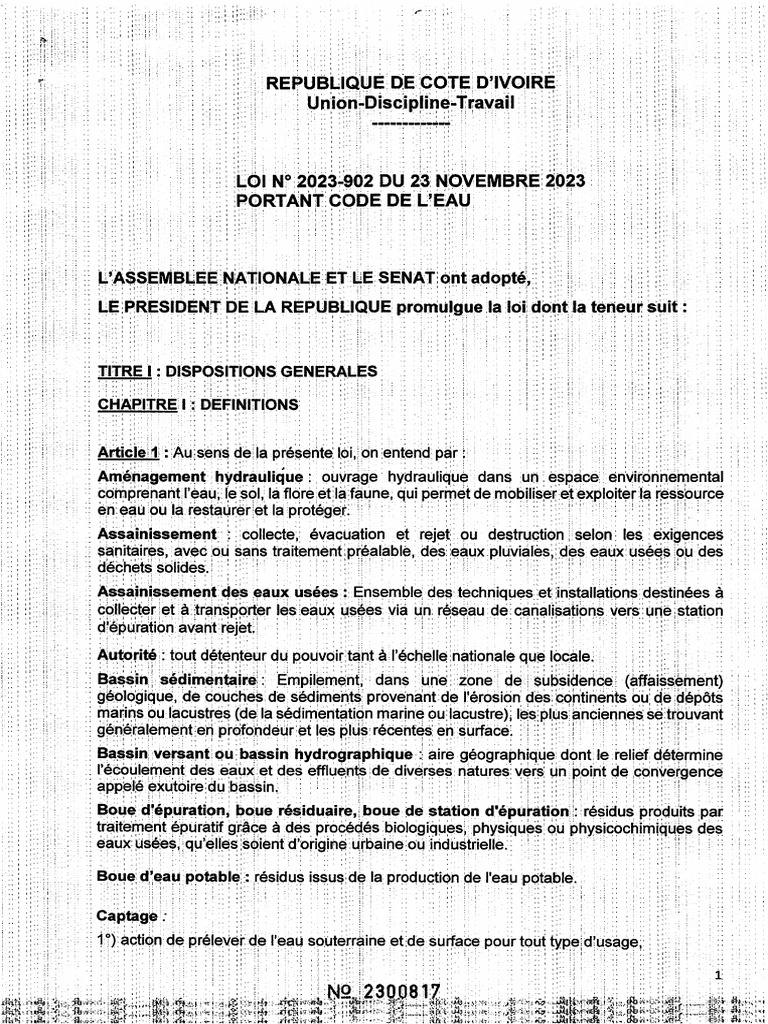 REPUBLIQUE DE COTE D'IVOIRE
Union-Discipline-Travail
------------

LOI N° 2023-902 DU 23 NOVEMBRE 2023
PORTANT CODE DE L'EAU

L'ASSEMBLEE NATIONALE ET LE SENAT ont adopté,

LE PRESIDENT DE LA REPUBLIQUE promulgue la loi dont la teneur suit :

TITRE I : DISPOSITIONS GENERALES

CHAPITRE I : DEFINITIONS

Article 1 : Au sens de la présente loi, on entend par :

Aménagement hydraulique : ouvrage hydraulique dans un espace environnemental comprenant l'eau, le sol, la flore et la faune, qui permet de mobiliser et exploiter la ressource en eau ou la restaurer et la protéger.

Assainissement : collecte, évacuation et rejet ou destruction selon les exigences sanitaires, avec ou sans traitement préalable, des eaux pluviales, des eaux usées ou des déchets solides.

Assainissement des eaux usées : Ensemble des techniques et installations destinées à collecter et à transporter les eaux usées via un réseau de canalisations vers une station d'épuration avant rejet.

Autorité : tout détenteur du pouvoir tant à l'échelle nationale que locale.

Bassin sédimentaire : Empilement, dans une zone de subsidence (affaissement) géologique, de couches de sédiments provenant de l'érosion des continents ou de dépôts marins ou lacustres (de la sédimentation marine ou lacustre), les plus anciennes se trouvant généralement en profondeur et les plus récentes en surface.

Bassin versant ou bassin hydrographique : aire géographique dont le relief détermine l'écoulement des eaux et des effluents de diverses natures vers un point de convergence appelé exutoire du bassin.

Boue d'épuration, boue résiduaire, boue de station d'épuration : résidus produits par traitement épuratif grâce à des procédés biologiques, physiques ou physicochimiques des eaux usées, qu'elles soient d'origine urbaine ou industrielle.

Boue d'eau potable : résidus issus de la production de l'eau potable.

Captage :

1°) action de prélever de l'eau souterraine et de surface pour tout type d'usage,

1

N° 2300817